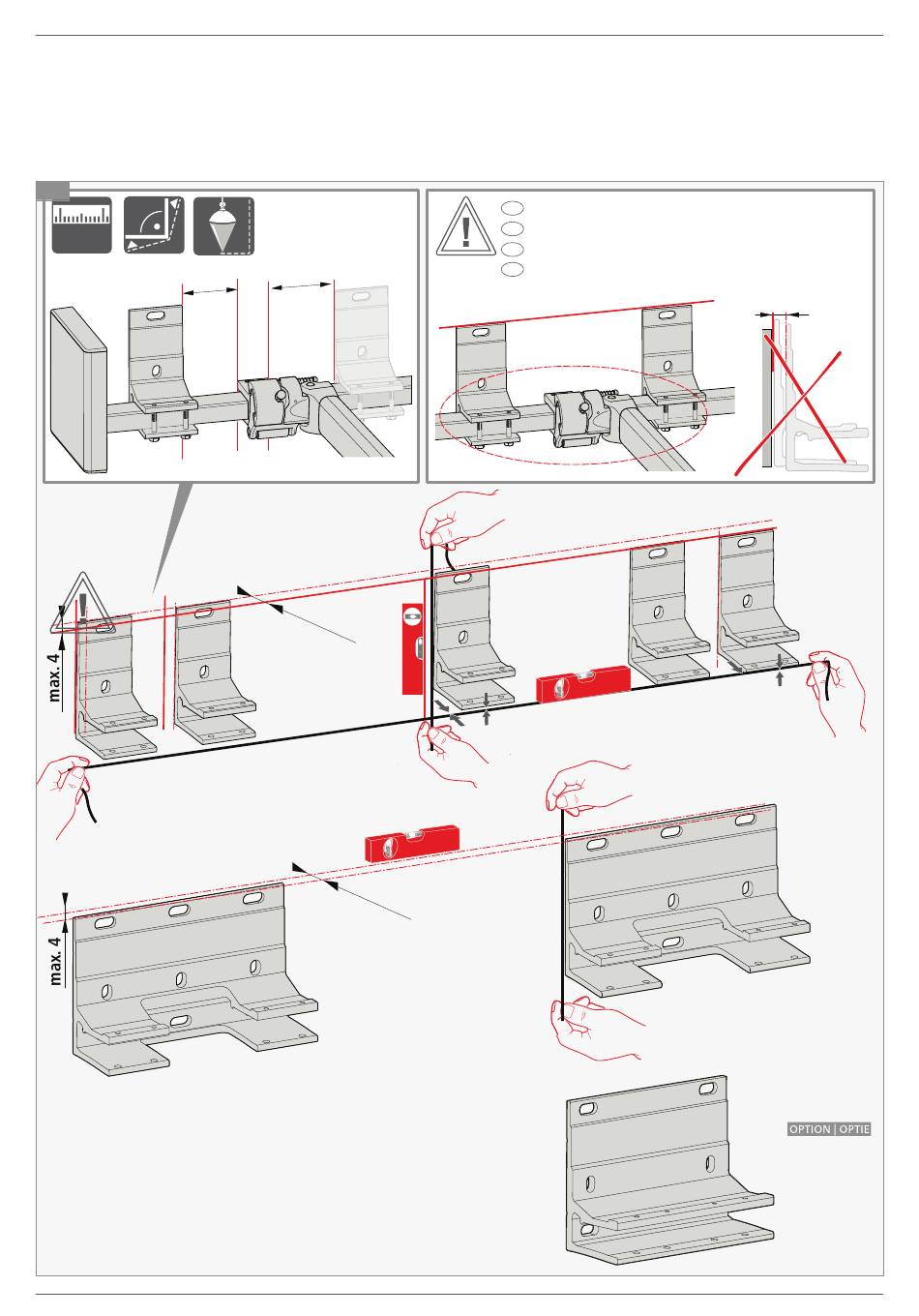 max. 4

max. 4

OPTION | OPTIE